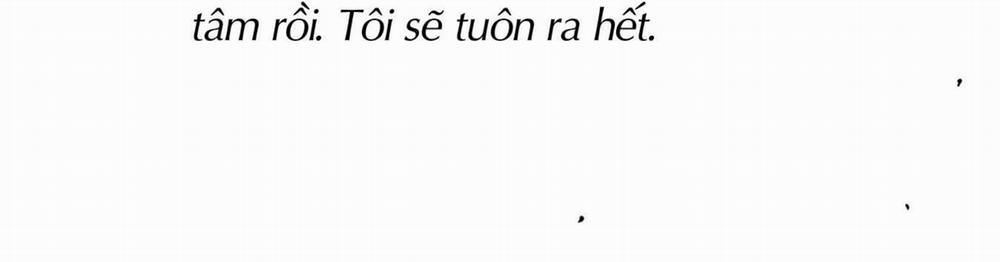 tâm rồi. Tôi sẽ tuôn ra hết.